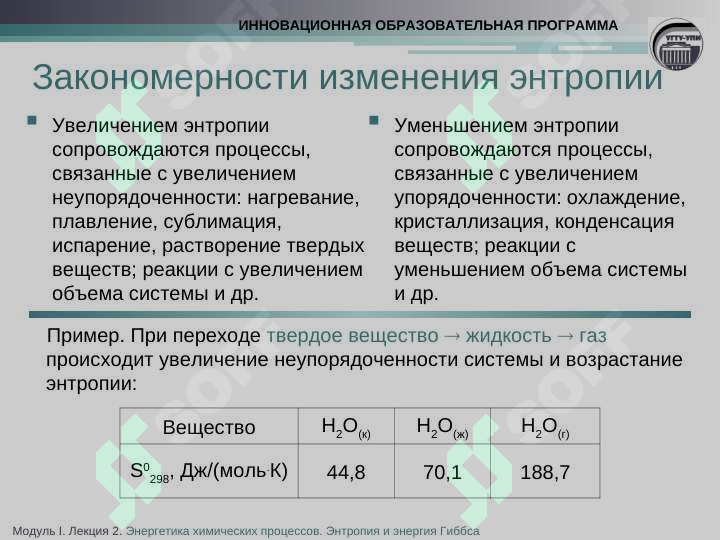 ИННОВАЦИОННАЯ ОБРАЗОВАТЕЛЬНАЯ ПРОГРАММА

УГТУ-УПИ

Закономерности изменения энтропии

Увеличением энтропии сопровождаются процессы, связанные с увеличением неупорядоченности: нагревание, плавление, сублимация, испарение, растворение твердых веществ; реакции с увеличением объема системы и др.

Уменьшением энтропии сопровождаются процессы, связанные с увеличением упорядоченности: охлаждение, кристаллизация, конденсация веществ; реакции с уменьшением объема системы и др.

Пример. При переходе твердое вещество → жидкость → газ происходит увеличение неупорядоченности системы и возрастание энтропии:

| Вещество | $H_2O_{(к)}$ | $H_2O_{(ж)}$ | $H_2O_{(г)}$ |
|---|---|---|---|
| $S^0_{298}$, Дж/(моль·К) | 44,8 | 70,1 | 188,7 |

Модуль I. Лекция 2. Энергетика химических процессов. Энтропия и энергия Гиббса